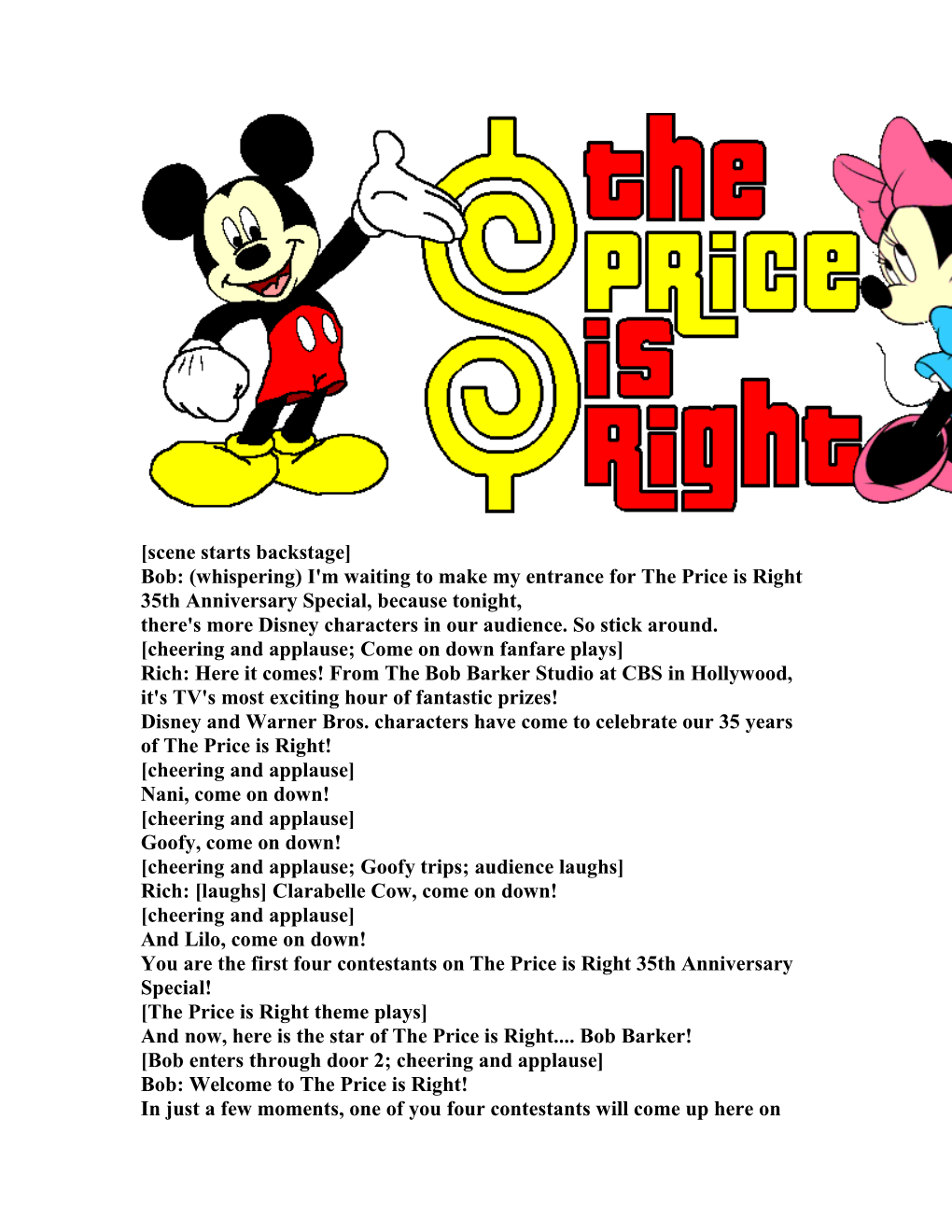 the PRICE is Right

[scene starts backstage]
Bob: (whispering) I'm waiting to make my entrance for The Price is Right 35th Anniversary Special, because tonight,
there's more Disney characters in our audience. So stick around.
[cheering and applause; Come on down fanfare plays]
Rich: Here it comes! From The Bob Barker Studio at CBS in Hollywood, it's TV's most exciting hour of fantastic prizes!
Disney and Warner Bros. characters have come to celebrate our 35 years of The Price is Right!
[cheering and applause]
Nani, come on down!
[cheering and applause]
Goofy, come on down!
[cheering and applause; Goofy trips; audience laughs]
Rich: [laughs] Clarabelle Cow, come on down!
[cheering and applause]
And Lilo, come on down!
You are the first four contestants on The Price is Right 35th Anniversary Special!
[The Price is Right theme plays]
And now, here is the star of The Price is Right.... Bob Barker!
[Bob enters through door 2; cheering and applause]
Bob: Welcome to The Price is Right!
In just a few moments, one of you four contestants will come up here on